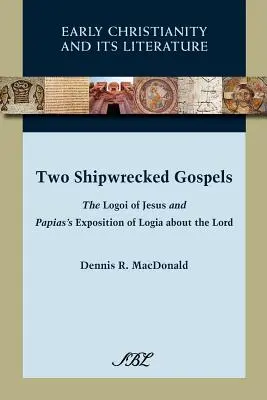 EARLY CHRISTIANITY AND ITS LITERATURE

Two Shipwrecked Gospels

The Logoi of Jesus and Papias's Exposition of Logia about the Lord

Dennis R. MacDonald

SBL